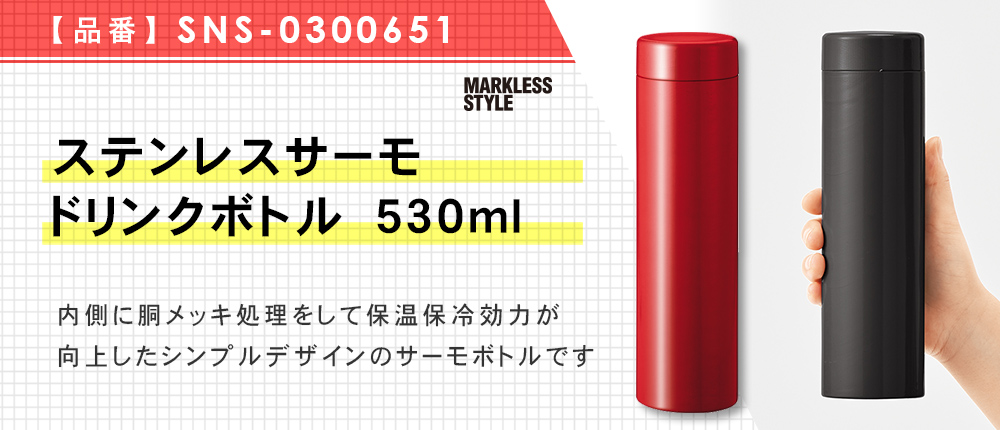 【品番】SNS-0300651

MARKLESS STYLE

ステンレスサーモ
ドリンクボトル　530ml

内側に胴メッキ処理をして保温保冷効力が
向上したシンプルデザインのサーモボトルです